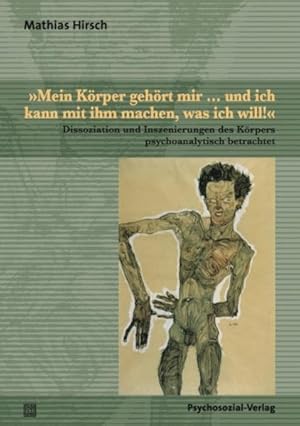 Mathias Hirsch

»Mein Körper gehört mir ... und ich kann mit ihm machen, was ich will!«

Dissoziation und Inszenierungen des Körpers psychoanalytisch betrachtet

Psychosozial-Verlag